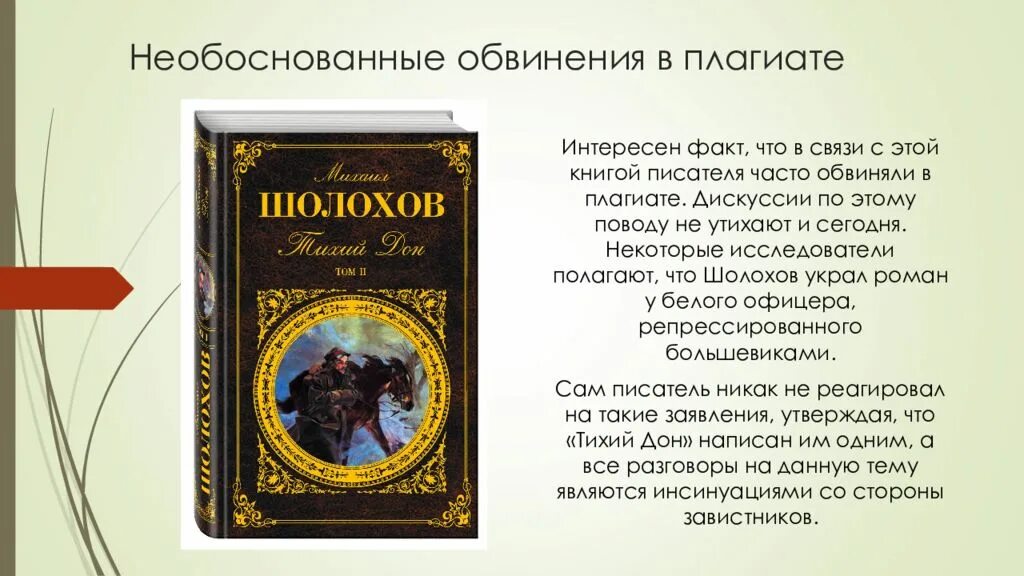 Необоснованные обвинения в плагиате

Михаил
ШОЛОХОВ
Тихий Дон
ТОМ II

ШОЛОХОВ

Интересен факт, что в связи с этой книгой писателя часто обвиняли в плагиате. Дискуссии по этому поводу не утихают и сегодня. Некоторые исследователи полагают, что Шолохов украл роман у белого офицера, репрессированного большевиками.

Сам писатель никак не реагировал на такие заявления, утверждая, что «Тихий Дон» написан им одним, а все разговоры на данную тему являются инсинуациями со стороны завистников.